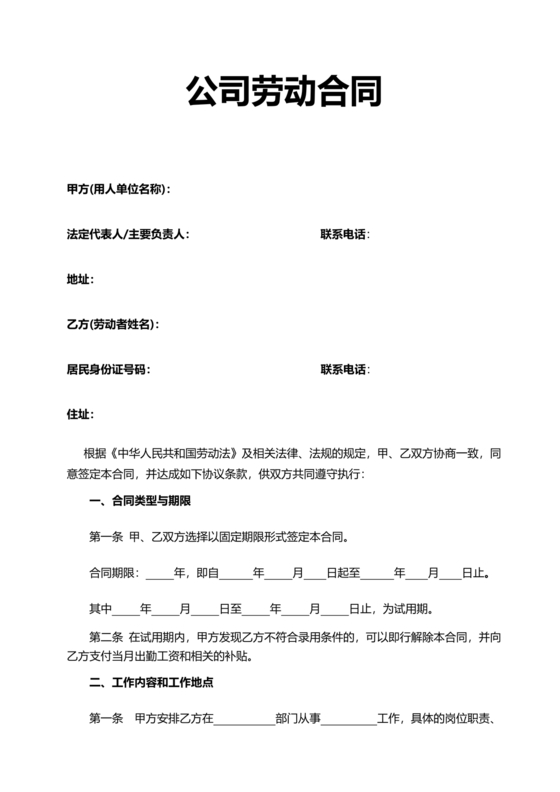 公司劳动合同

甲方(用人单位名称)：

法定代表人/主要负责人： 联系电话：

地址：

乙方(劳动者姓名)：

居民身份证号码： 联系电话：

住址：

根据《中华人民共和国劳动法》及相关法律、法规的规定，甲、乙双方协商一致，同意签定本合同，并达成如下协议条款，供双方共同遵守执行：

一、合同类型与期限

第一条 甲、乙双方选择以固定期限形式签定本合同。

合同期限：____年，即自_____年____月___日起至_____年___月___日止。

其中____年____月____日至____年____月____日止，为试用期。

第二条 在试用期内，甲方发现乙方不符合录用条件的，可以即行解除本合同，并向乙方支付当月出勤工资和相关的补贴。

二、工作内容和工作地点

第一条 甲方安排乙方在__________部门从事_________工作，具体的岗位职责、